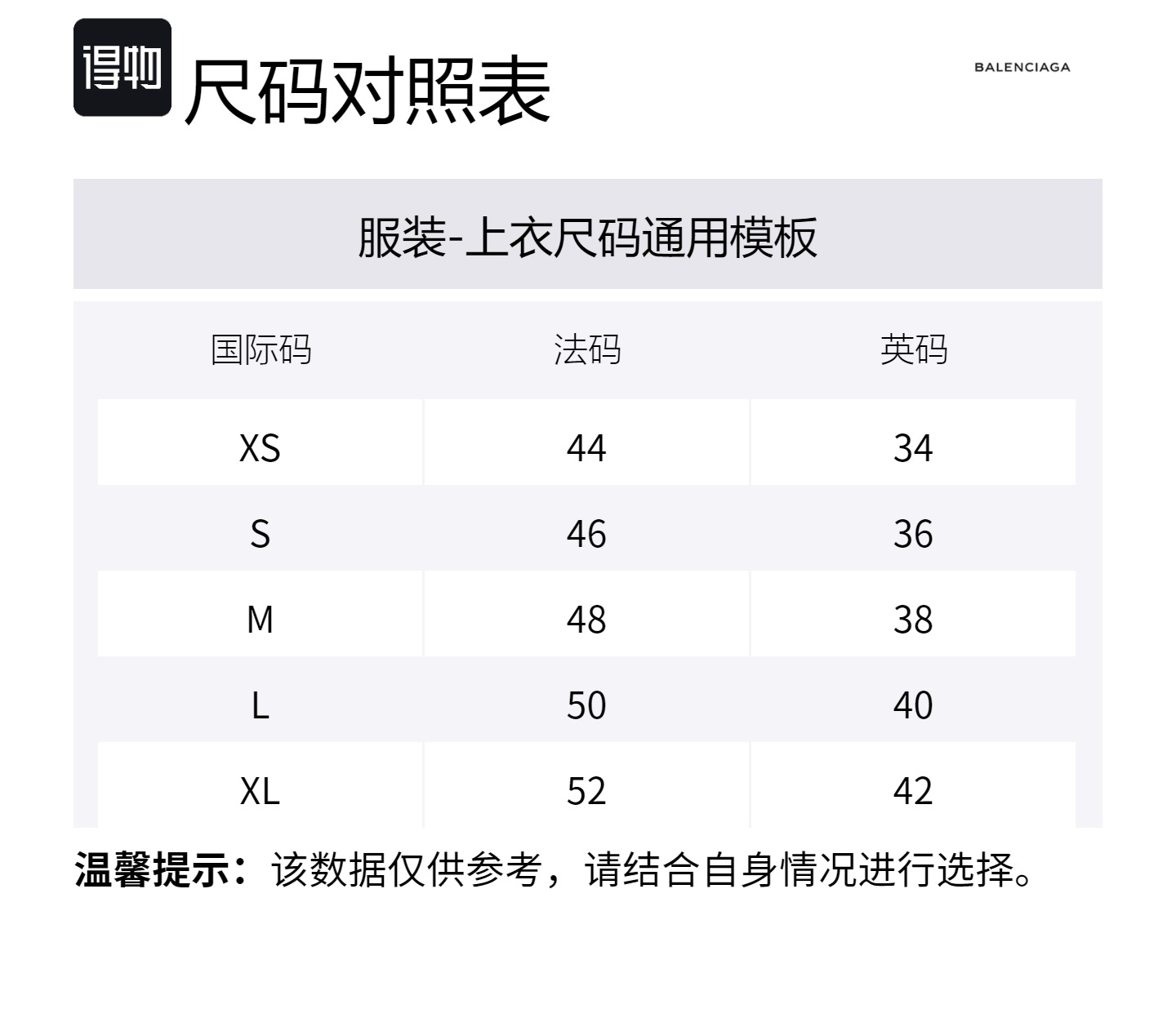 得物

尺码对照表

BALENCIAGA

服装-上衣尺码通用模板

| 国际码 | 法码 | 英码 |
|---|---|---|
| XS | 44 | 34 |
| S | 46 | 36 |
| M | 48 | 38 |
| L | 50 | 40 |
| XL | 52 | 42 |

温馨提示：该数据仅供参考，请结合自身情况进行选择。